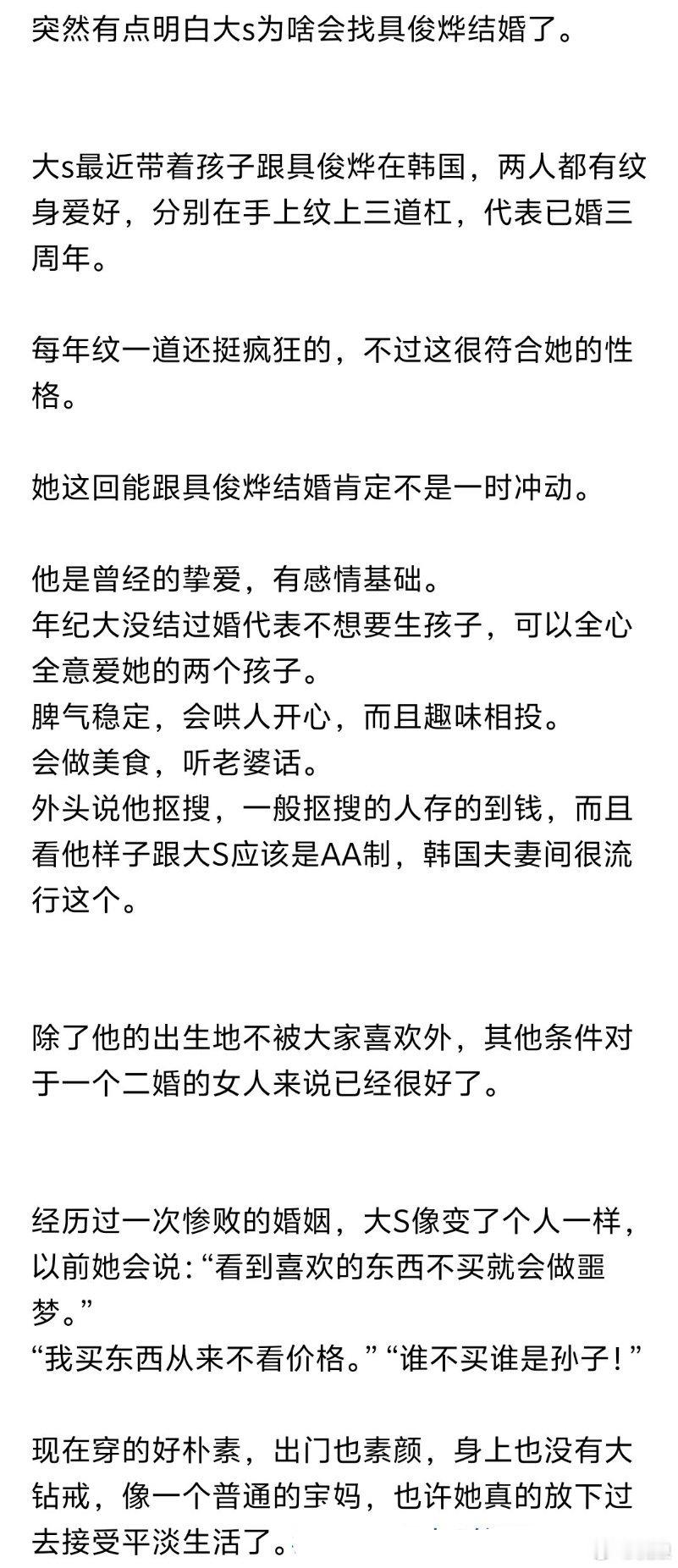 突然有点明白大s为啥会找具俊烨结婚了。

大s最近带着孩子跟具俊烨在韩国，两人都有纹身爱好，分别在手上纹上三道杠，代表已婚三周年。

每年纹一道还挺疯狂的，不过这很符合她的性格。

她这回能跟具俊烨结婚肯定不是一时冲动。

他是曾经的挚爱，有感情基础。
年纪大没结过婚代表不想要生孩子，可以全心全意爱她的两个孩子。
脾气稳定，会哄人开心，而且趣味相投。
会做美食，听老婆话。
外头说他抠搜，一般抠搜的人存的到钱，而且看他样子跟大S应该是AA制，韩国夫妻间很流行这个。

除了他的出生地不被大家喜欢外，其他条件对于一个二婚的女人来说已经很好了。

经历过一次惨败的婚姻，大S像变了个人一样，以前她会说：“看到喜欢的东西不买就会做噩梦。”
“我买东西从来不看价格。”“谁不买谁是孙子！”

现在穿的好朴素，出门也素颜，身上也没有大钻戒，像一个普通的宝妈，也许她真的放下过去接受平淡生活了。